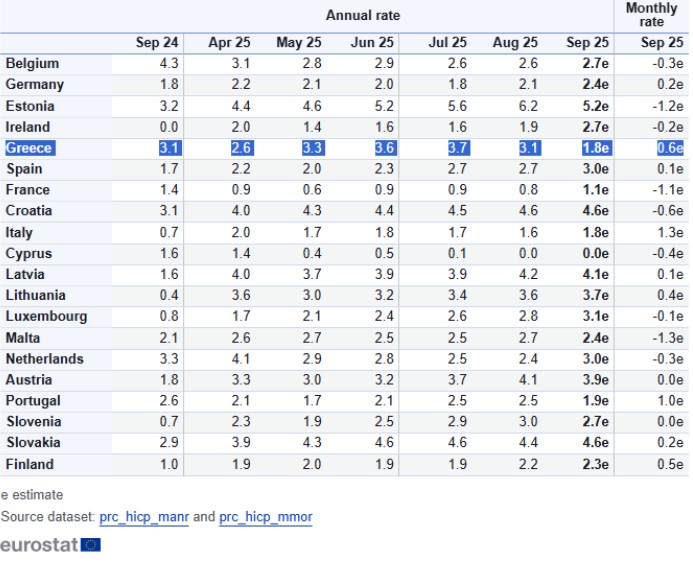 |  | Annual rate |  |  |  |  |  |  | Monthly rate |
|---|---|---|---|---|---|---|---|---|
|  | Sep 24 | Apr 25 | May 25 | Jun 25 | Jul 25 | Aug 25 | Sep 25 | Sep 25 |
| Belgium | 4.3 | 3.1 | 2.8 | 2.9 | 2.6 | 2.6 | 2.7e | -0.3e |
| Germany | 1.8 | 2.2 | 2.1 | 2.0 | 1.8 | 2.1 | 2.4e | 0.2e |
| Estonia | 3.2 | 4.4 | 4.6 | 5.2 | 5.6 | 6.2 | 5.2e | -1.2e |
| Ireland | 0.0 | 2.0 | 1.4 | 1.6 | 1.6 | 1.9 | 2.7e | -0.2e |
| Greece | 3.1 | 2.6 | 3.3 | 3.6 | 3.7 | 3.1 | 1.8e | 0.6e |
| Spain | 1.7 | 2.2 | 2.0 | 2.3 | 2.7 | 2.7 | 3.0e | 0.1e |
| France | 1.4 | 0.9 | 0.6 | 0.9 | 0.9 | 0.8 | 1.1e | -1.1e |
| Croatia | 3.1 | 4.0 | 4.3 | 4.4 | 4.5 | 4.6 | 4.6e | -0.6e |
| Italy | 0.7 | 2.0 | 1.7 | 1.8 | 1.7 | 1.6 | 1.8e | 1.3e |
| Cyprus | 1.6 | 1.4 | 0.4 | 0.5 | 0.1 | 0.0 | 0.0e | -0.4e |
| Latvia | 1.6 | 4.0 | 3.7 | 3.9 | 3.9 | 4.2 | 4.1e | 0.1e |
| Lithuania | 0.4 | 3.6 | 3.0 | 3.2 | 3.4 | 3.6 | 3.7e | 0.4e |
| Luxembourg | 0.8 | 1.7 | 2.1 | 2.4 | 2.6 | 2.8 | 3.1e | -0.1e |
| Malta | 2.1 | 2.6 | 2.7 | 2.5 | 2.5 | 2.7 | 2.4e | -1.3e |
| Netherlands | 3.3 | 4.1 | 2.9 | 2.8 | 2.5 | 2.4 | 3.0e | -0.3e |
| Austria | 1.8 | 3.3 | 3.0 | 3.2 | 3.7 | 4.1 | 3.9e | 0.0e |
| Portugal | 2.6 | 2.1 | 1.7 | 2.1 | 2.5 | 2.5 | 1.9e | 1.0e |
| Slovenia | 0.7 | 2.3 | 1.9 | 2.5 | 2.9 | 3.0 | 2.7e | 0.0e |
| Slovakia | 2.9 | 3.9 | 4.3 | 4.6 | 4.6 | 4.4 | 4.6e | 0.2e |
| Finland | 1.0 | 1.9 | 2.0 | 1.9 | 1.9 | 2.2 | 2.3e | 0.5e |

e estimate

Source dataset: prc_hicp_manr and prc_hicp_mmor

eurostat